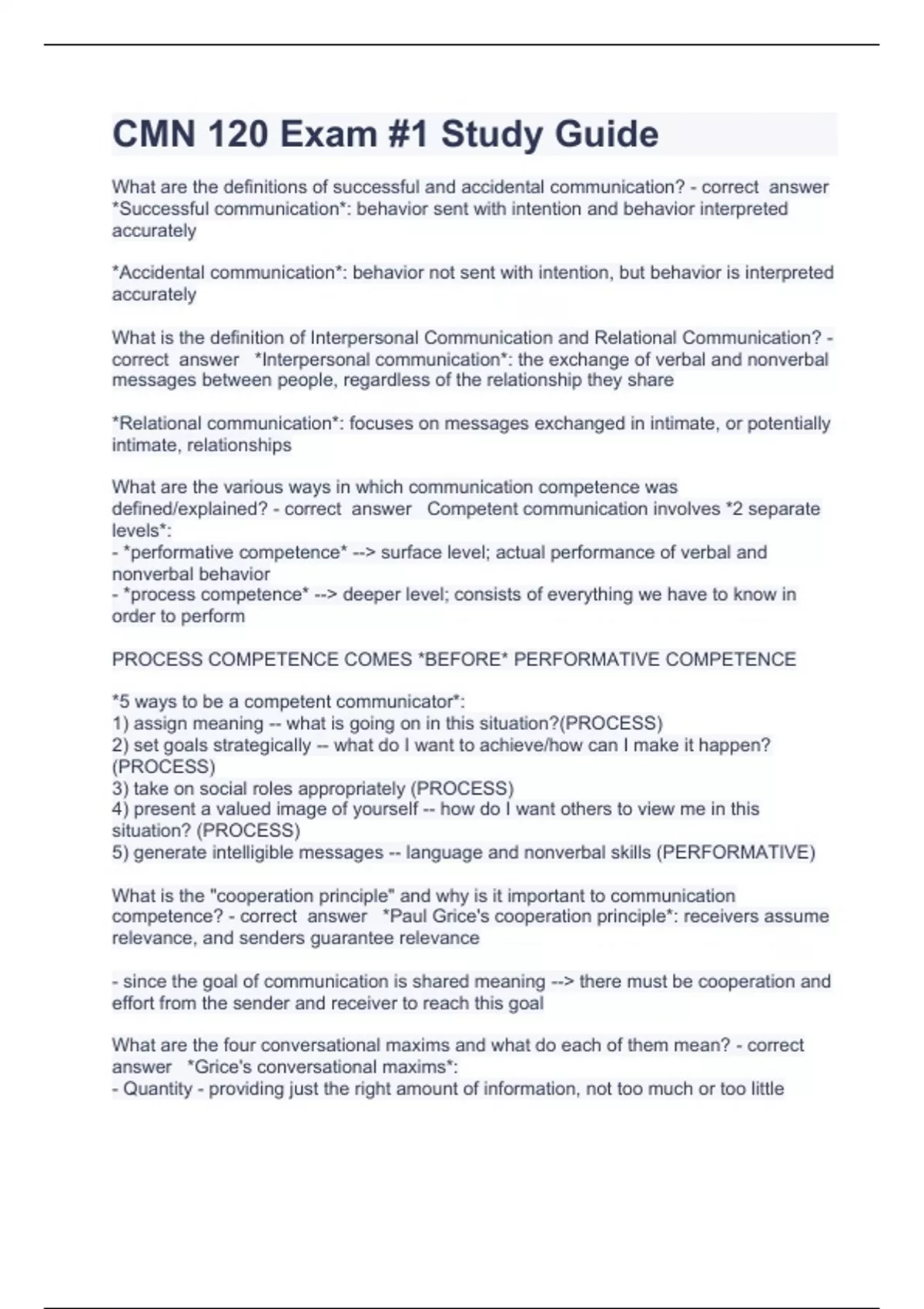 CMN 120 Exam #1 Study Guide

What are the definitions of successful and accidental communication? - correct answer *Successful communication*: behavior sent with intention and behavior interpreted accurately

*Accidental communication*: behavior not sent with intention, but behavior is interpreted accurately

What is the definition of Interpersonal Communication and Relational Communication? - correct answer *Interpersonal communication*: the exchange of verbal and nonverbal messages between people, regardless of the relationship they share

*Relational communication*: focuses on messages exchanged in intimate, or potentially intimate, relationships

What are the various ways in which communication competence was defined/explained? - correct answer Competent communication involves *2 separate levels*:
- *performative competence* --> surface level; actual performance of verbal and nonverbal behavior
- *process competence* --> deeper level; consists of everything we have to know in order to perform

PROCESS COMPETENCE COMES *BEFORE* PERFORMATIVE COMPETENCE

*5 ways to be a competent communicator*:
1) assign meaning -- what is going on in this situation?(PROCESS)
2) set goals strategically -- what do I want to achieve/how can I make it happen? (PROCESS)
3) take on social roles appropriately (PROCESS)
4) present a valued image of yourself -- how do I want others to view me in this situation? (PROCESS)
5) generate intelligible messages -- language and nonverbal skills (PERFORMATIVE)

What is the "cooperation principle" and why is it important to communication competence? - correct answer *Paul Grice's cooperation principle*: receivers assume relevance, and senders guarantee relevance

- since the goal of communication is shared meaning --> there must be cooperation and effort from the sender and receiver to reach this goal

What are the four conversational maxims and what do each of them mean? - correct answer *Grice's conversational maxims*:
- Quantity - providing just the right amount of information, not too much or too little